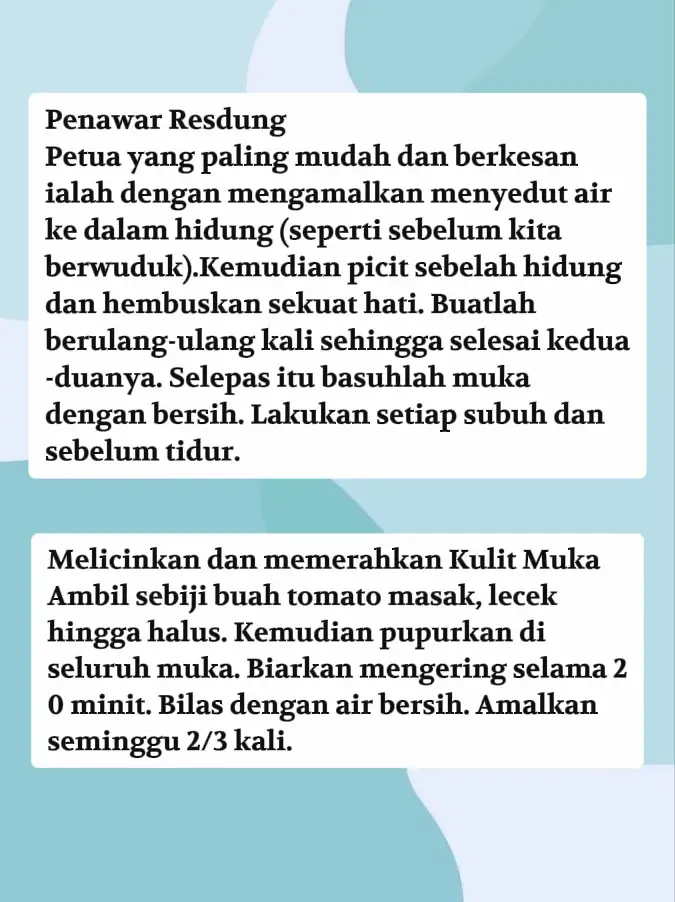 Penawar Resdung
Petua yang paling mudah dan berkesan ialah dengan mengamalkan menyedut air ke dalam hidung (seperti sebelum kita berwuduk).Kemudian picit sebelah hidung dan hembuskan sekuat hati. Buatlah berulang-ulang kali sehingga selesai kedua -duanya. Selepas itu basuhlah muka dengan bersih. Lakukan setiap subuh dan sebelum tidur.

Melicinkan dan memerahkan Kulit Muka
Ambil sebiji buah tomato masak, lecek hingga halus. Kemudian pupurkan di seluruh muka. Biarkan mengering selama 2 0 minit. Bilas dengan air bersih. Amalkan seminggu 2/3 kali.